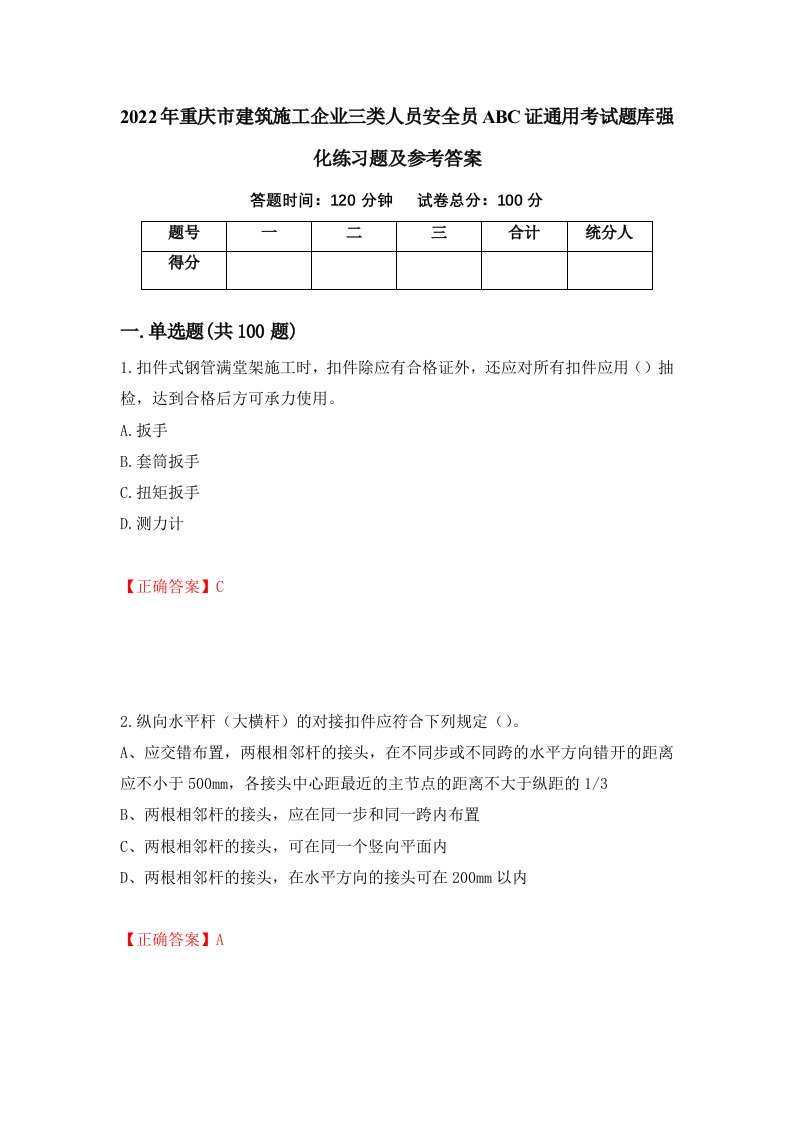 2022年重庆市建筑施工企业三类人员安全员ABC证通用考试题库强化练习题及参考答案

答题时间：120 分钟　试卷总分：100 分

| 题号 | 一 | 二 | 三 | 合计 | 统分人 |
|---|---|---|---|---|---|
| 得分 | | | | | |

一.单选题(共100题)

1.扣件式钢管满堂架施工时，扣件除应有合格证外，还应对所有扣件应用（）抽检，达到合格后方可承力使用。

A.扳手

B.套筒扳手

C.扭矩扳手

D.测力计

【正确答案】C

2.纵向水平杆（大横杆）的对接扣件应符合下列规定（）。

A、应交错布置，两根相邻杆的接头，在不同步或不同跨的水平方向错开的距离应不小于500mm，各接头中心距最近的主节点的距离不大于纵距的1/3

B、两根相邻杆的接头，应在同一步和同一跨内布置

C、两根相邻杆的接头，可在同一个竖向平面内

D、两根相邻杆的接头，在水平方向的接头可在200mm以内

【正确答案】A